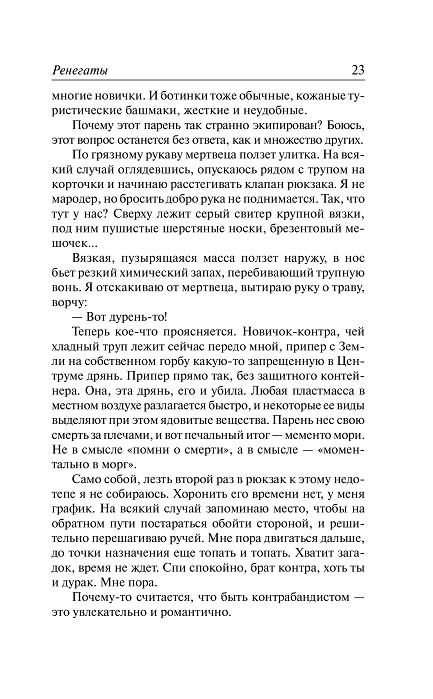 Ренегаты 23

многие новички. И ботинки тоже обычные, кожаные туристические башмаки, жесткие и неудобные.

Почему этот парень так странно экипирован? Боюсь, этот вопрос останется без ответа, как и множество других.

По грязному рукаву мертвеца ползет улитка. На всякий случай оглядевшись, опускаюсь рядом с трупом на корточки и начинаю расстегивать клапан рюкзака. Я не мародер, но бросить добро рука не поднимается. Так, что тут у нас? Сверху лежит серый свитер крупной вязки, под ним пушистые шерстяные носки, брезентовый мешочек...

Вязкая, пузырящаяся масса ползет наружу, в нос бьет резкий химический запах, перебивающий трупную вонь. Я отскакиваю от мертвеца, вытираю руку о траву, ворчу:

— Вот дурень-то!

Теперь кое-что проясняется. Новичок-контра, чей хладный труп лежит сейчас передо мной, припер с Земли на собственном горбу какую-то запрещенную в Центруме дрянь. Припер прямо так, без защитного контейнера. Она, эта дрянь, его и убила. Любая пластмасса в местном воздухе разлагается быстро, и некоторые ее виды выделяют при этом ядовитые вещества. Парень нес свою смерть за плечами, и вот печальный итог — мементо мори. Не в смысле «помни о смерти», а в смысле — «моментально в морг».

Само собой, лезть второй раз в рюкзак к этому недотепе я не собираюсь. Хоронить его времени нет, у меня график. На всякий случай запоминаю место, чтобы на обратном пути постараться обойти стороной, и решительно перешагиваю ручей. Мне пора двигаться дальше, до точки назначения еще топать и топать. Хватит загадок, время не ждет. Спи спокойно, брат контра, хоть ты и дурак. Мне пора.

Почему-то считается, что быть контрабандистом — это увлекательно и романтично.